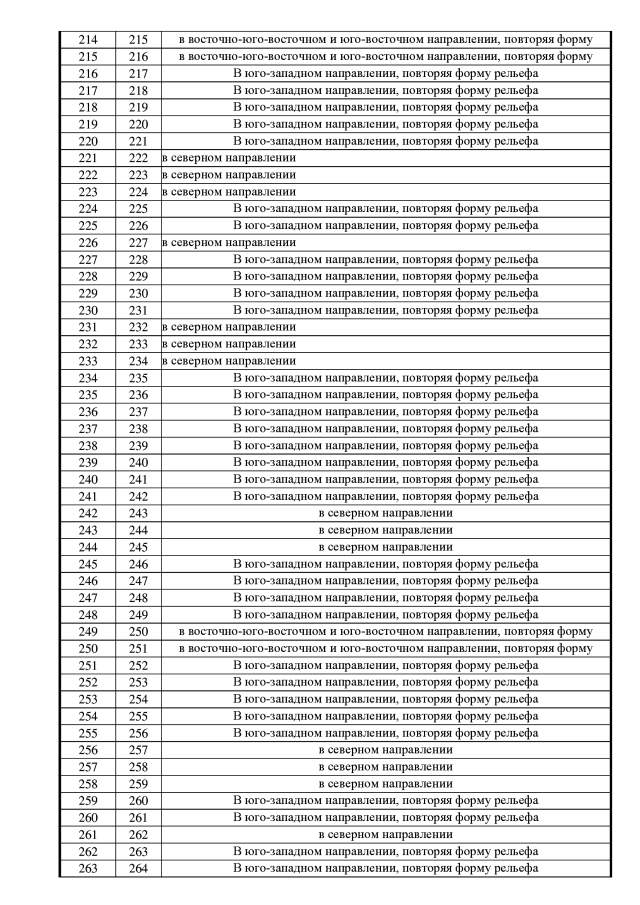 | 214 | 215 | в восточно-юго-восточном и юго-восточном направлении, повторяя форму |
|---|---|---|
| 215 | 216 | в восточно-юго-восточном и юго-восточном направлении, повторяя форму |
| 216 | 217 | В юго-западном направлении, повторяя форму рельефа |
| 217 | 218 | В юго-западном направлении, повторяя форму рельефа |
| 218 | 219 | В юго-западном направлении, повторяя форму рельефа |
| 219 | 220 | В юго-западном направлении, повторяя форму рельефа |
| 220 | 221 | В юго-западном направлении, повторяя форму рельефа |
| 221 | 222 | в северном направлении |
| 222 | 223 | в северном направлении |
| 223 | 224 | в северном направлении |
| 224 | 225 | В юго-западном направлении, повторяя форму рельефа |
| 225 | 226 | В юго-западном направлении, повторяя форму рельефа |
| 226 | 227 | в северном направлении |
| 227 | 228 | В юго-западном направлении, повторяя форму рельефа |
| 228 | 229 | В юго-западном направлении, повторяя форму рельефа |
| 229 | 230 | В юго-западном направлении, повторяя форму рельефа |
| 230 | 231 | В юго-западном направлении, повторяя форму рельефа |
| 231 | 232 | в северном направлении |
| 232 | 233 | в северном направлении |
| 233 | 234 | в северном направлении |
| 234 | 235 | В юго-западном направлении, повторяя форму рельефа |
| 235 | 236 | В юго-западном направлении, повторяя форму рельефа |
| 236 | 237 | В юго-западном направлении, повторяя форму рельефа |
| 237 | 238 | В юго-западном направлении, повторяя форму рельефа |
| 238 | 239 | В юго-западном направлении, повторяя форму рельефа |
| 239 | 240 | В юго-западном направлении, повторяя форму рельефа |
| 240 | 241 | В юго-западном направлении, повторяя форму рельефа |
| 241 | 242 | В юго-западном направлении, повторяя форму рельефа |
| 242 | 243 | в северном направлении |
| 243 | 244 | в северном направлении |
| 244 | 245 | в северном направлении |
| 245 | 246 | В юго-западном направлении, повторяя форму рельефа |
| 246 | 247 | В юго-западном направлении, повторяя форму рельефа |
| 247 | 248 | В юго-западном направлении, повторяя форму рельефа |
| 248 | 249 | В юго-западном направлении, повторяя форму рельефа |
| 249 | 250 | в восточно-юго-восточном и юго-восточном направлении, повторяя форму |
| 250 | 251 | в восточно-юго-восточном и юго-восточном направлении, повторяя форму |
| 251 | 252 | В юго-западном направлении, повторяя форму рельефа |
| 252 | 253 | В юго-западном направлении, повторяя форму рельефа |
| 253 | 254 | В юго-западном направлении, повторяя форму рельефа |
| 254 | 255 | В юго-западном направлении, повторяя форму рельефа |
| 255 | 256 | В юго-западном направлении, повторяя форму рельефа |
| 256 | 257 | в северном направлении |
| 257 | 258 | в северном направлении |
| 258 | 259 | в северном направлении |
| 259 | 260 | В юго-западном направлении, повторяя форму рельефа |
| 260 | 261 | В юго-западном направлении, повторяя форму рельефа |
| 261 | 262 | в северном направлении |
| 262 | 263 | В юго-западном направлении, повторяя форму рельефа |
| 263 | 264 | В юго-западном направлении, повторяя форму рельефа |